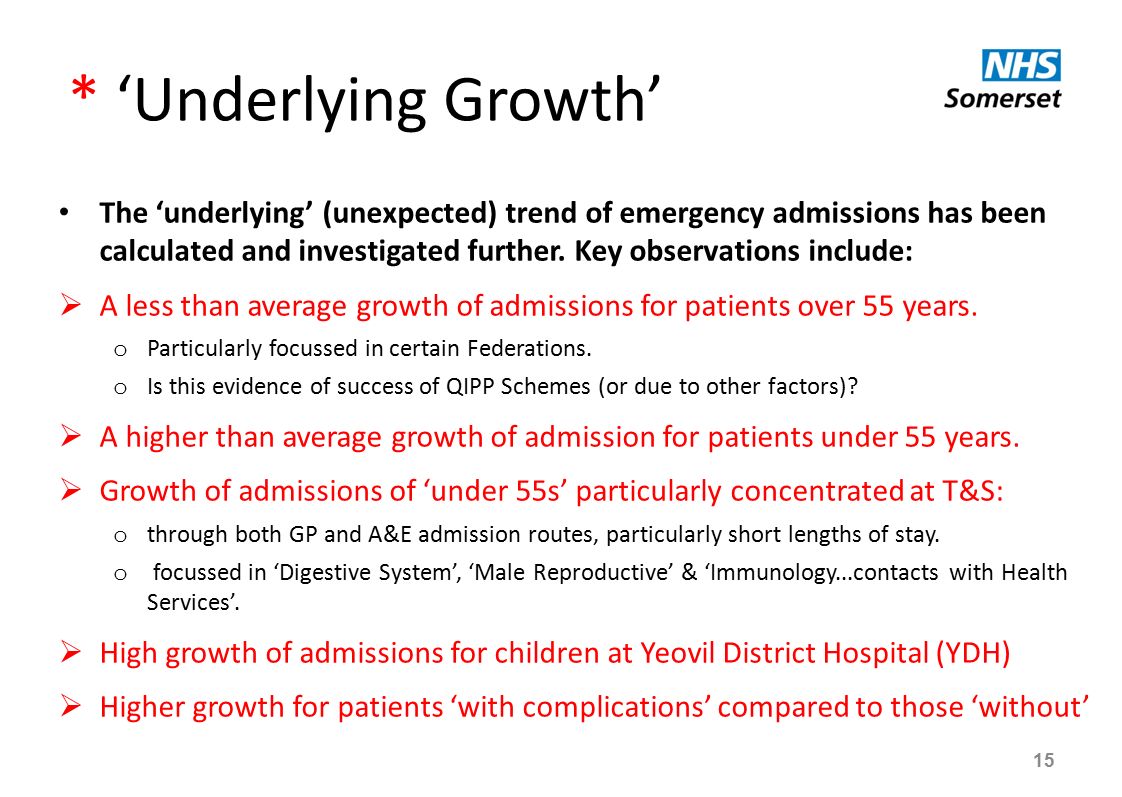 * ‘Underlying Growth’

NHS
Somerset

• The ‘underlying’ (unexpected) trend of emergency admissions has been calculated and investigated further. Key observations include:

➢ A less than average growth of admissions for patients over 55 years.

o Particularly focussed in certain Federations.

o Is this evidence of success of QIPP Schemes (or due to other factors)?

➢ A higher than average growth of admission for patients under 55 years.

➢ Growth of admissions of ‘under 55s’ particularly concentrated at T&S:

o through both GP and A&E admission routes, particularly short lengths of stay.

o focussed in ‘Digestive System’, ‘Male Reproductive’ & ‘Immunology...contacts with Health Services’.

➢ High growth of admissions for children at Yeovil District Hospital (YDH)

➢ Higher growth for patients ‘with complications’ compared to those ‘without’

15